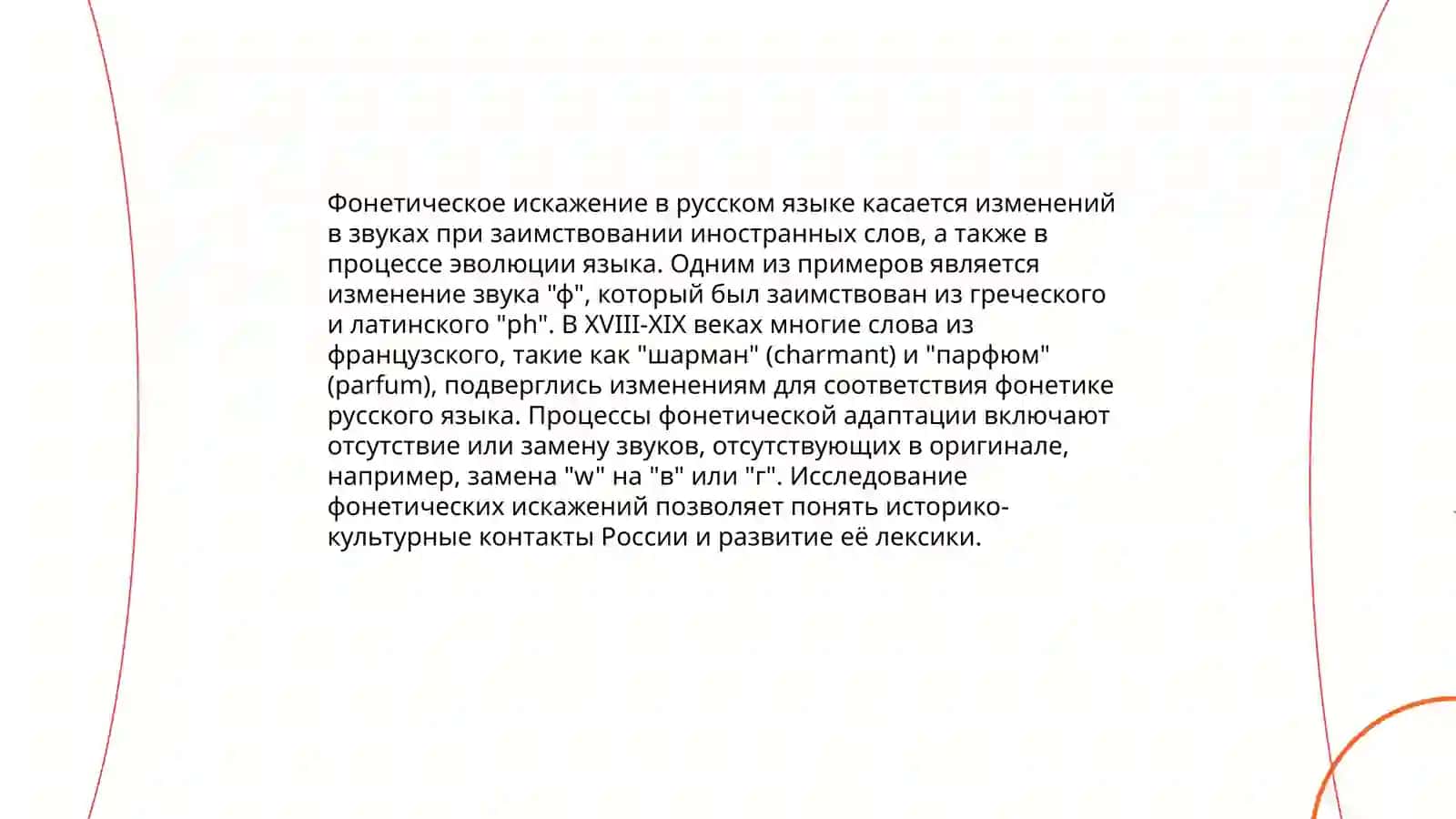 Фонетическое искажение в русском языке касается изменений в звуках при заимствовании иностранных слов, а также в процессе эволюции языка. Одним из примеров является изменение звука "ф", который был заимствован из греческого и латинского "ph". В XVIII-XIX веках многие слова из французского, такие как "шарман" (charmant) и "парфюм" (parfum), подверглись изменениям для соответствия фонетике русского языка. Процессы фонетической адаптации включают отсутствие или замену звуков, отсутствующих в оригинале, например, замена "w" на "в" или "г". Исследование фонетических искажений позволяет понять историко-культурные контакты России и развитие её лексики.